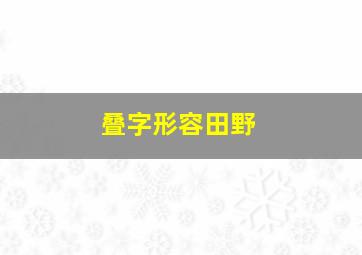 叠字形容田野